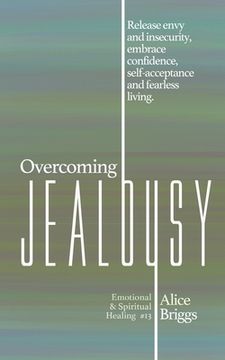 Release envy and insecurity, embrace confidence, self-acceptance and fearless living.

Overcoming
JEALOUSY

Emotional & Spiritual Healing #13

Alice Briggs